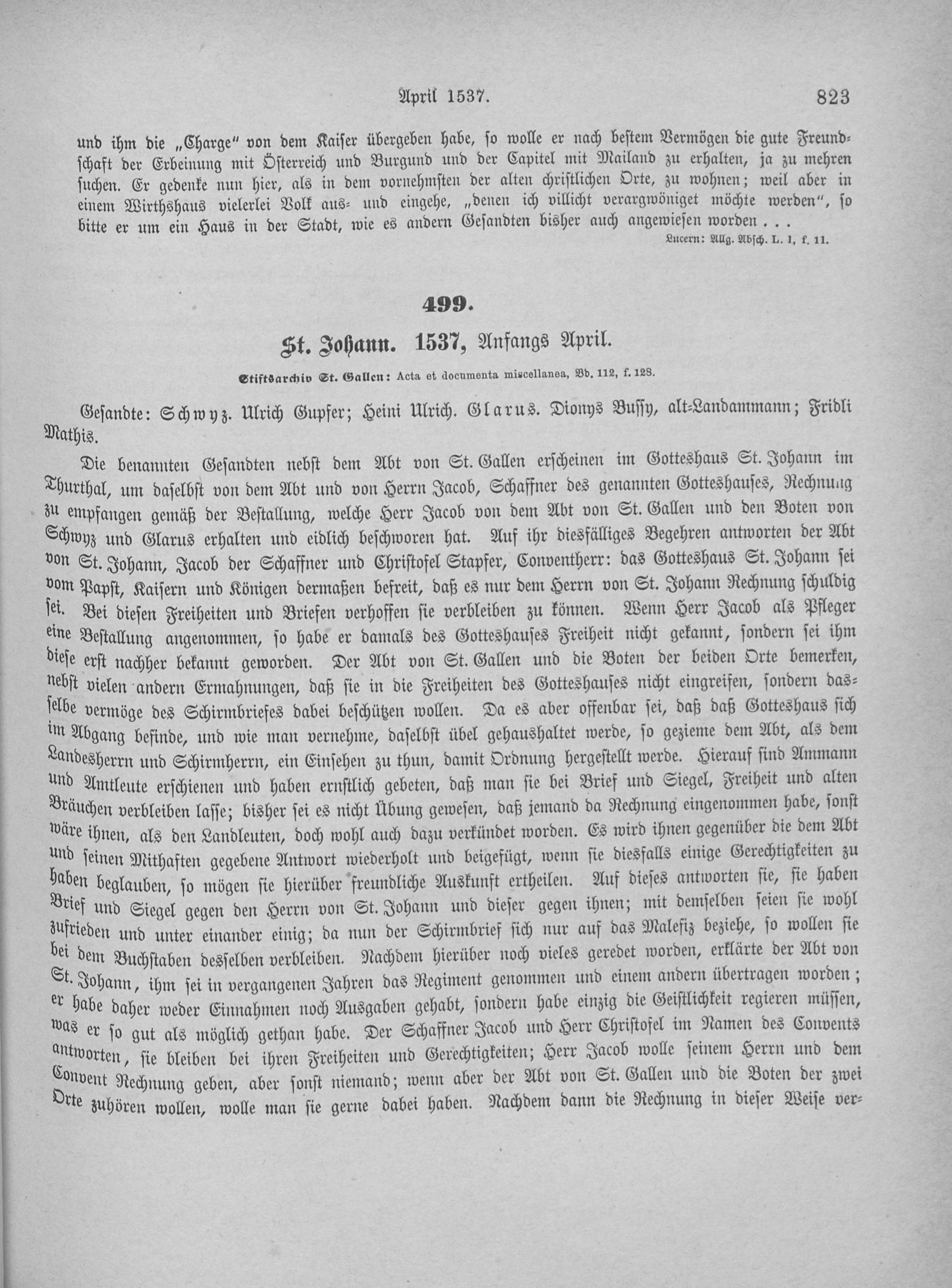 April 1537. 823

und ihm die „Charge" von dem Kaiser übergeben habe, so wolle er nach bestem Vermögen die gute Freundschaft der Erbeinung mit Österreich und Burgund und der Capitel mit Mailand zu erhalten, ja zu mehren suchen. Er gedenke nun hier, als in dem vornehmsten der alten christlichen Orte, zu wohnen; weil aber in einem Wirthshaus vielerlei Volk aus- und eingehe, „denen ich villicht verargwöniget möchte werden", so bitte er um ein Haus in der Stadt, wie es andern Gesandten bisher auch angewiesen worden . . .

Lucern: Allg. Absch. L. 1, f. 11.

499.

St. Johann. 1537, Anfangs April.

Stiftsarchiv St. Gallen: Acta et documenta miscellanea, Bd. 112, f. 128.

Gesandte: Schwyz. Ulrich Gupfer; Heini Ulrich. Glarus. Dionys Bussy, alt-Landammann; Fridli Mathis.

Die benannten Gesandten nebst dem Abt von St. Gallen erscheinen im Gotteshaus St. Johann im Thurthal, um daselbst von dem Abt und von Herrn Jacob, Schaffner des genannten Gotteshauses, Rechnung zu empfangen gemäß der Bestallung, welche Herr Jacob von dem Abt von St. Gallen und den Boten von Schwyz und Glarus erhalten und eidlich beschworen hat. Auf ihr diesfälliges Begehren antworten der Abt von St. Johann, Jacob der Schaffner und Christofel Stapfer, Conventherr: das Gotteshaus St. Johann sei vom Papst, Kaisern und Königen dermaßen befreit, daß es nur dem Herrn von St. Johann Rechnung schuldig sei. Bei diesen Freiheiten und Briefen verhoffen sie verbleiben zu können. Wenn Herr Jacob als Pfleger eine Bestallung angenommen, so habe er damals des Gotteshauses Freiheit nicht gekannt, sondern sei ihm diese erst nachher bekannt geworden. Der Abt von St. Gallen und die Boten der beiden Orte bemerken, nebst vielen andern Ermahnungen, daß sie in die Freiheiten des Gotteshauses nicht eingreifen, sondern dasselbe vermöge des Schirmbriefes dabei beschützen wollen. Da es aber offenbar sei, daß daß Gotteshaus sich im Abgang befinde, und wie man vernehme, daselbst übel gehaushaltet werde, so gezieme dem Abt, als dem Landesherrn und Schirmherrn, ein Einsehen zu thun, damit Ordnung hergestellt werde. Hierauf sind Ammann und Amtleute erschienen und haben ernstlich gebeten, daß man sie bei Brief und Siegel, Freiheit und alten Bräuchen verbleiben lasse; bisher sei es nicht Übung gewesen, daß jemand da Rechnung eingenommen habe, sonst wäre ihnen, als den Landleuten, doch wohl auch dazu verkündet worden. Es wird ihnen gegenüber die dem Abt und seinen Mithaften gegebene Antwort wiederholt und beigefügt, wenn sie diesfalls einige Gerechtigkeiten zu haben beglauben, so mögen sie hierüber freundliche Auskunft ertheilen. Auf dieses antworten sie, sie haben Brief und Siegel gegen den Herrn von St. Johann und dieser gegen ihnen; mit demselben seien sie wohl zufrieden und unter einander einig; da nun der Schirmbrief sich nur auf das Malefiz beziehe, so wollen sie bei dem Buchstaben desselben verbleiben. Nachdem hierüber noch vieles geredet worden, erklärte der Abt von St. Johann, ihm sei in vergangenen Jahren das Regiment genommen und einem andern übertragen worden; er habe daher weder Einnahmen noch Ausgaben gehabt, sondern habe einzig die Geistlichkeit regieren müssen, was er so gut als möglich gethan habe. Der Schaffner Jacob und Herr Christofel im Namen des Convents antworten, sie bleiben bei ihren Freiheiten und Gerechtigkeiten; Herr Jacob wolle seinem Herrn und dem Convent Rechnung geben, aber sonst niemand; wenn aber der Abt von St. Gallen und die Boten der zwei Orte zuhören wollen, wolle man sie gerne dabei haben. Nachdem dann die Rechnung in dieser Weise ver-